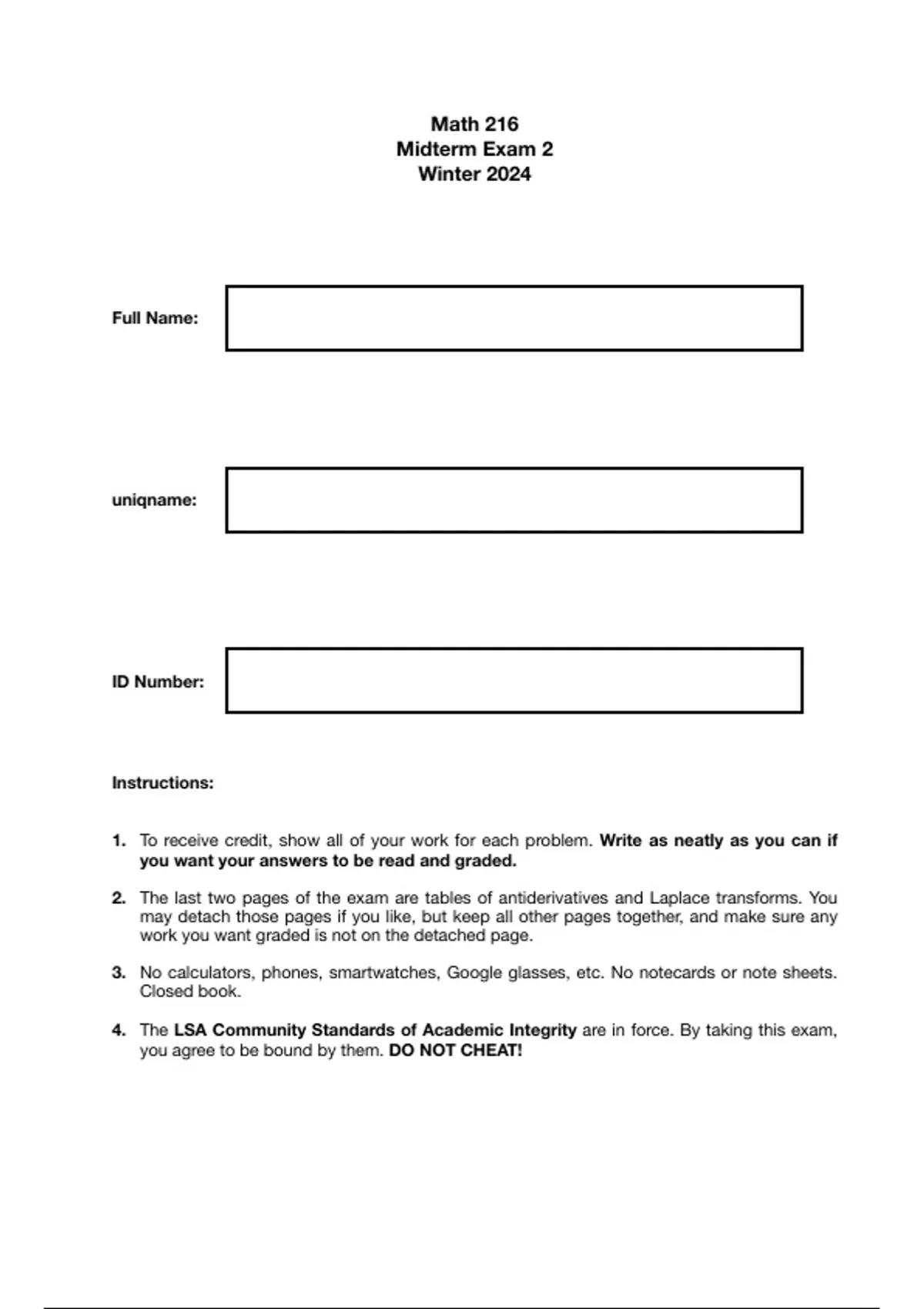 Math 216
Midterm Exam 2
Winter 2024

Full Name:

uniqname:

ID Number:

Instructions:

1. To receive credit, show all of your work for each problem. Write as neatly as you can if you want your answers to be read and graded.

2. The last two pages of the exam are tables of antiderivatives and Laplace transforms. You may detach those pages if you like, but keep all other pages together, and make sure any work you want graded is not on the detached page.

3. No calculators, phones, smartwatches, Google glasses, etc. No notecards or note sheets. Closed book.

4. The LSA Community Standards of Academic Integrity are in force. By taking this exam, you agree to be bound by them. DO NOT CHEAT!